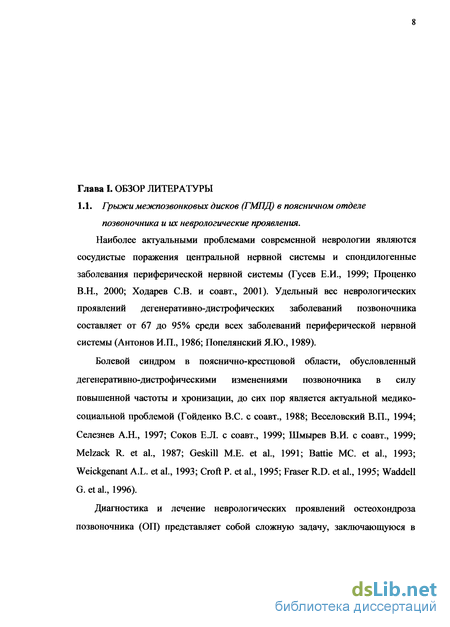 8

Глава I. ОБЗОР ЛИТЕРАТУРЫ

1.1. Грыжи межпозвонковых дисков (ГМПД) в поясничном отделе позвоночника и их неврологические проявления.

Наиболее актуальными проблемами современной неврологии являются сосудистые поражения центральной нервной системы и спондилогенные заболевания периферической нервной системы (Гусев Е.И., 1999; Проценко В.Н., 2000; Ходарев С.В. и соавт., 2001). Удельный вес неврологических проявлений дегенеративно-дистрофических заболеваний позвоночника составляет от 67 до 95% среди всех заболеваний периферической нервной системы (Антонов И.П., 1986; Попелянский Я.Ю., 1989).

Болевой синдром в пояснично-крестцовой области, обусловленный дегенеративно-дистрофическими изменениями позвоночника в силу повышенной частоты и хронизации, до сих пор является актуальной медико-социальной проблемой (Гойденко В.С. с соавт., 1988; Веселовский В.П., 1994; Селезнев А.Н., 1997; Соков Е.Л. с соавт., 1999; Шмырев В.И. с соавт., 1999; Melzack R. et al., 1987; Geskill M.E. et al., 1991; Battie MC. et al., 1993; Weickgenant A.L. et al., 1993; Croft P. et al., 1995; Fraser R.D. et al., 1995; Waddell G. et al., 1996).

Диагностика и лечение неврологических проявлений остеохондроза позвоночника (ОП) представляет собой сложную задачу, заключающуюся в

dsLib.net
библиотека диссертаций